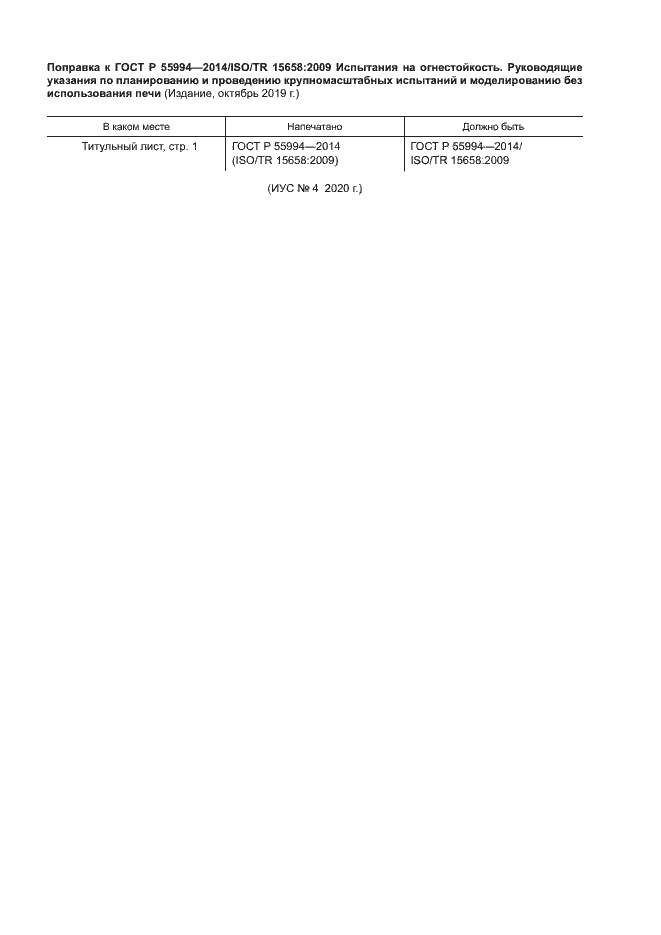 Поправка к ГОСТ Р 55994—2014/ISO/TR 15658:2009 Испытания на огнестойкость. Руководящие указания по планированию и проведению крупномасштабных испытаний и моделированию без использования печи (Издание, октябрь 2019 г.)

| В каком месте | Напечатано | Должно быть |
|---|---|---|
| Титульный лист, стр. 1 | ГОСТ Р 55994—2014 (ISO/TR 15658:2009) | ГОСТ Р 55994—2014/ ISO/TR 15658:2009 |

(ИУС № 4 2020 г.)